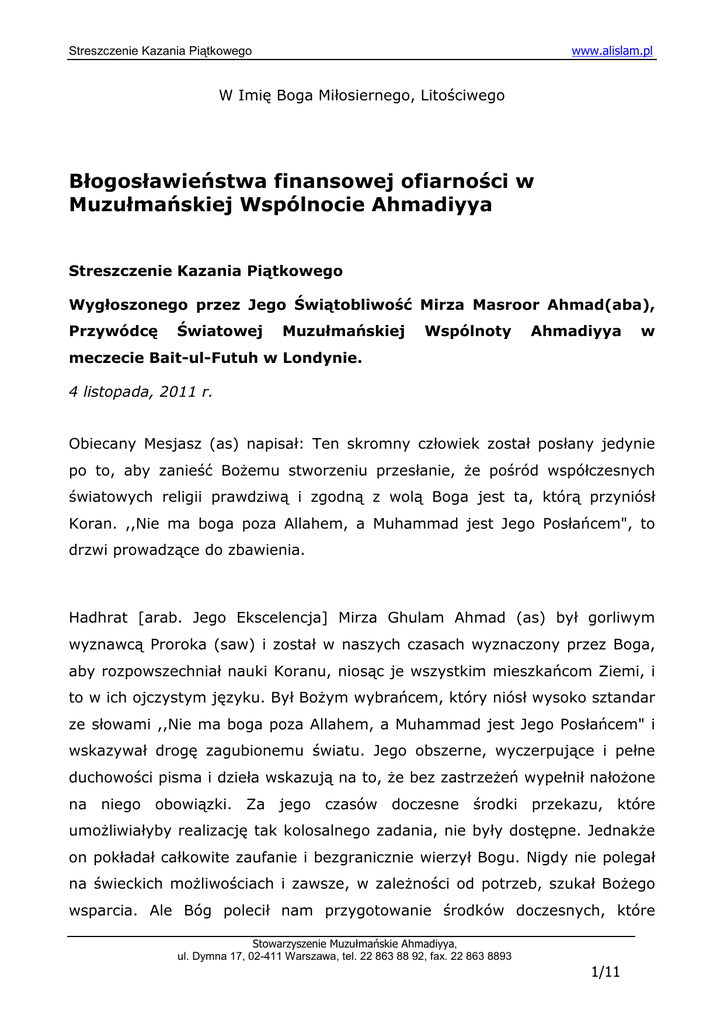 Streszczenie Kazania Piątkowego www.alislam.pl

W Imię Boga Miłosiernego, Litościwego

Błogosławieństwa finansowej ofiarności w Muzułmańskiej Wspólnocie Ahmadiyya

Streszczenie Kazania Piątkowego

Wygłoszonego przez Jego Świątobliwość Mirza Masroor Ahmad(aba), Przywódcę Światowej Muzułmańskiej Wspólnoty Ahmadiyya w meczecie Bait-ul-Futuh w Londynie.

4 listopada, 2011 r.

Obiecany Mesjasz (as) napisał: Ten skromny człowiek został posłany jedynie po to, aby zanieść Bożemu stworzeniu przesłanie, że pośród współczesnych światowych religii prawdziwą i zgodną z wolą Boga jest ta, którą przyniósł Koran. ,,Nie ma boga poza Allahem, a Muhammad jest Jego Posłańcem", to drzwi prowadzące do zbawienia.

Hadhrat [arab. Jego Ekscelencja] Mirza Ghulam Ahmad (as) był gorliwym wyznawcą Proroka (saw) i został w naszych czasach wyznaczony przez Boga, aby rozpowszechniał nauki Koranu, niosąc je wszystkim mieszkańcom Ziemi, i to w ich ojczystym języku. Był Bożym wybrańcem, który niósł wysoko sztandar ze słowami ,,Nie ma boga poza Allahem, a Muhammad jest Jego Posłańcem" i wskazywał drogę zagubionemu światu. Jego obszerne, wyczerpujące i pełne duchowości pisma i dzieła wskazują na to, że bez zastrzeżeń wypełnił nałożone na niego obowiązki. Za jego czasów doczesne środki przekazu, które umożliwiałyby realizację tak kolosalnego zadania, nie były dostępne. Jednakże on pokładał całkowite zaufanie i bezgranicznie wierzył Bogu. Nigdy nie polegał na świeckich możliwościach i zawsze, w zależności od potrzeb, szukał Bożego wsparcia. Ale Bóg polecił nam przygotowanie środków doczesnych, które

Stowarzyszenie Muzułmańskie Ahmadiyya,
ul. Dymna 17, 02-411 Warszawa, tel. 22 863 88 92, fax. 22 863 8893

1/11